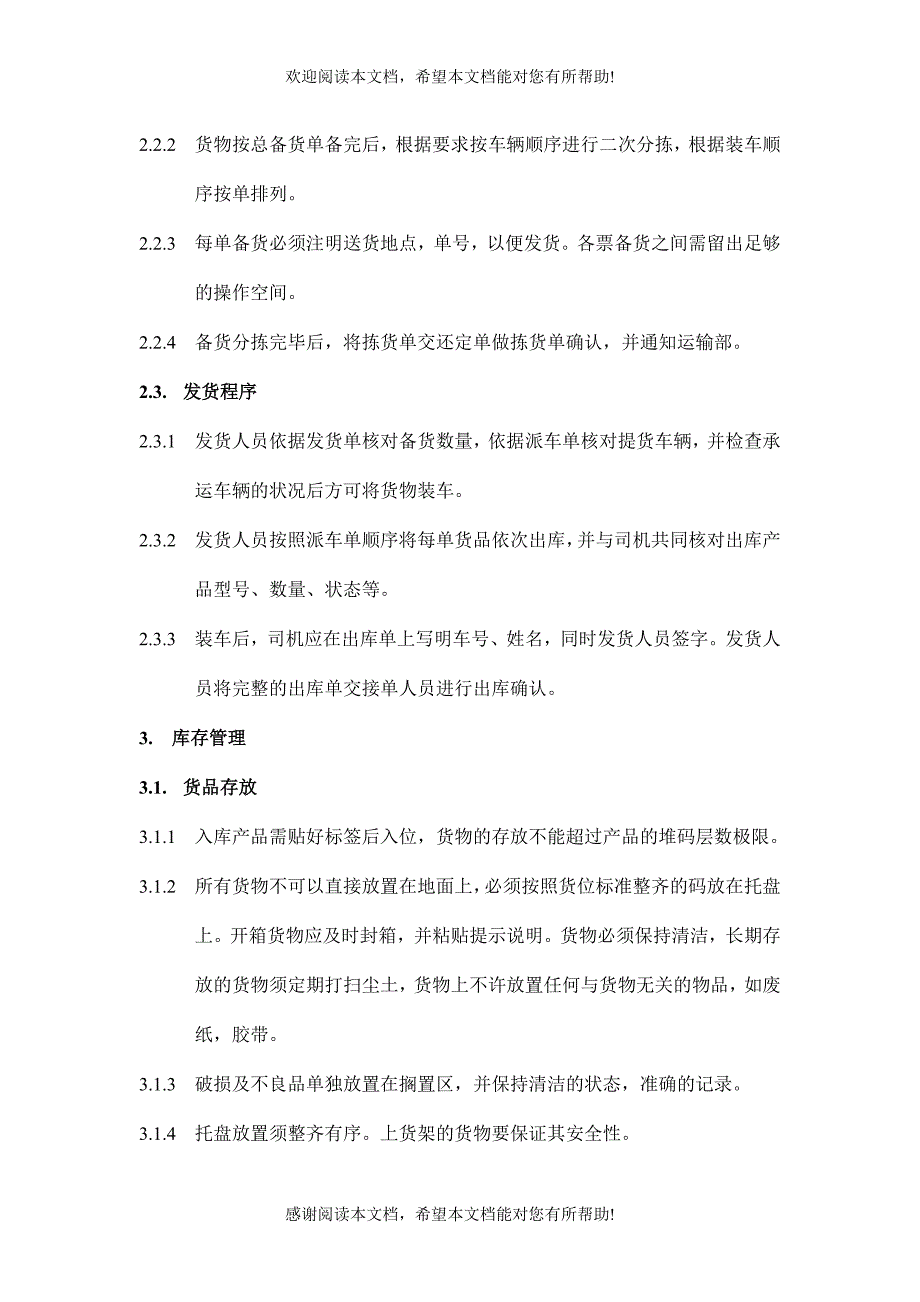 欢迎阅读本文档，希望本文档能对您有所帮助!

2.2.2 货物按总备货单备完后，根据要求按车辆顺序进行二次分拣，根据装车顺序按单排列。

2.2.3 每单备货必须注明送货地点，单号，以便发货。各票备货之间需留出足够的操作空间。

2.2.4 备货分拣完毕后，将拣货单交还定单做拣货单确认，并通知运输部。

2.3. 发货程序

2.3.1 发货人员依据发货单核对备货数量，依据派车单核对提货车辆，并检查承运车辆的状况后方可将货物装车。

2.3.2 发货人员按照派车单顺序将每单货品依次出库，并与司机共同核对出库产品型号、数量、状态等。

2.3.3 装车后，司机应在出库单上写明车号、姓名，同时发货人员签字。发货人员将完整的出库单交接单人员进行出库确认。

3. 库存管理

3.1. 货品存放

3.1.1 入库产品需贴好标签后入位，货物的存放不能超过产品的堆码层数极限。

3.1.2 所有货物不可以直接放置在地面上，必须按照货位标准整齐的码放在托盘上。开箱货物应及时封箱，并粘贴提示说明。货物必须保持清洁，长期存放的货物须定期打扫尘土，货物上不许放置任何与货物无关的物品，如废纸，胶带。

3.1.3 破损及不良品单独放置在搁置区，并保持清洁的状态，准确的记录。

3.1.4 托盘放置须整齐有序。上货架的货物要保证其安全性。

感谢阅读本文档，希望本文档能对您有所帮助!